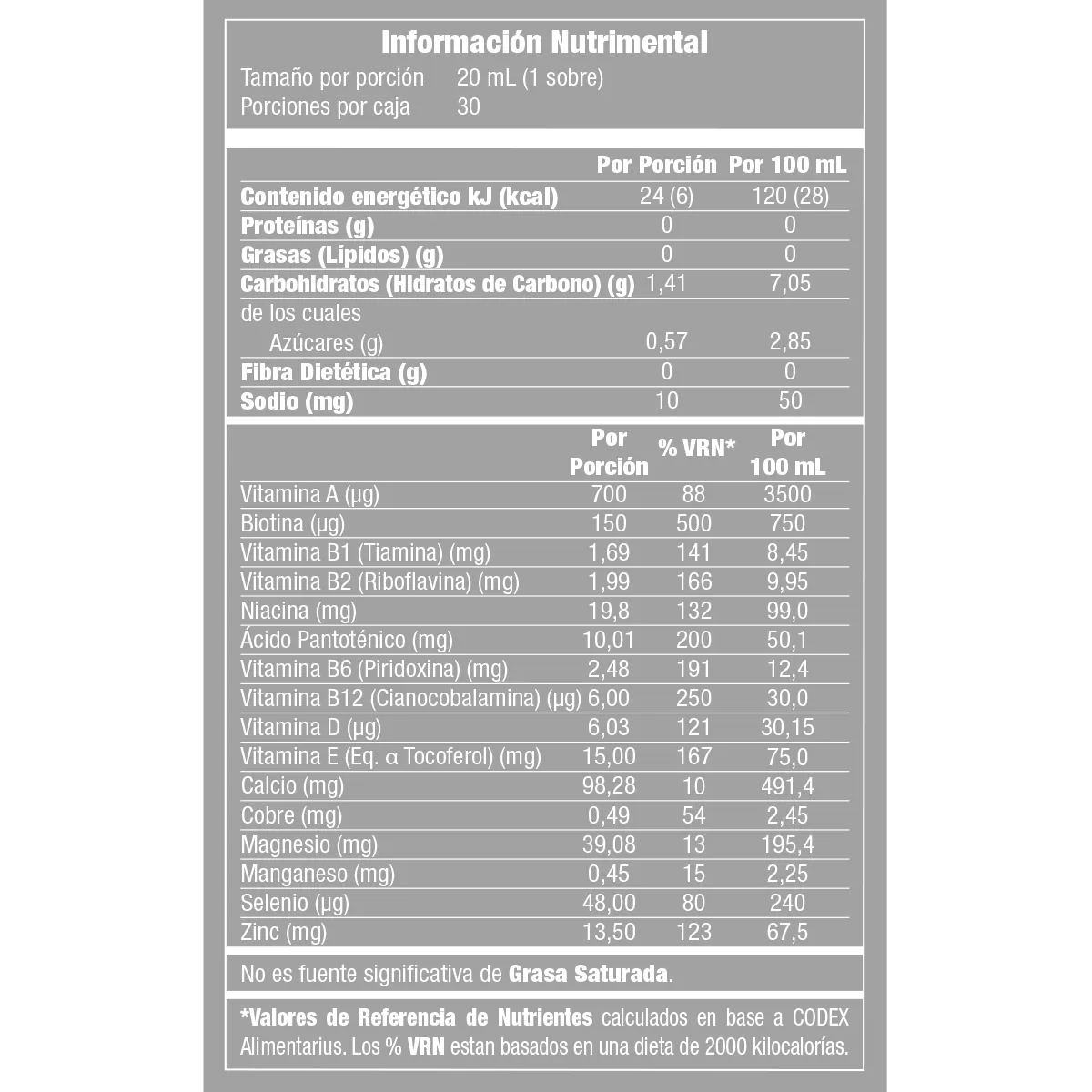 Información Nutrimental
Tamaño por porción 20 mL (1 sobre)
Porciones por caja 30

| | Por Porción | Por 100 mL |
|---|---|---|
| Contenido energético kJ (kcal) | 24 (6) | 120 (28) |
| Proteínas (g) | 0 | 0 |
| Grasas (Lípidos) (g) | 0 | 0 |
| Carbohidratos (Hidratos de Carbono) (g) | 1,41 | 7,05 |
| de los cuales | | |
| Azúcares (g) | 0,57 | 2,85 |
| Fibra Dietética (g) | 0 | 0 |
| Sodio (mg) | 10 | 50 |

| | Por Porción | % VRN* | Por 100 mL |
|---|---|---|---|
| Vitamina A (µg) | 700 | 88 | 3500 |
| Biotina (µg) | 150 | 500 | 750 |
| Vitamina B1 (Tiamina) (mg) | 1,69 | 141 | 8,45 |
| Vitamina B2 (Riboflavina) (mg) | 1,99 | 166 | 9,95 |
| Niacina (mg) | 19,8 | 132 | 99,0 |
| Ácido Pantoténico (mg) | 10,01 | 200 | 50,1 |
| Vitamina B6 (Piridoxina) (mg) | 2,48 | 191 | 12,4 |
| Vitamina B12 (Cianocobalamina) (µg) | 6,00 | 250 | 30,0 |
| Vitamina D (µg) | 6,03 | 121 | 30,15 |
| Vitamina E (Eq. α Tocoferol) (mg) | 15,00 | 167 | 75,0 |
| Calcio (mg) | 98,28 | 10 | 491,4 |
| Cobre (mg) | 0,49 | 54 | 2,45 |
| Magnesio (mg) | 39,08 | 13 | 195,4 |
| Manganeso (mg) | 0,45 | 15 | 2,25 |
| Selenio (µg) | 48,00 | 80 | 240 |
| Zinc (mg) | 13,50 | 123 | 67,5 |

No es fuente significativa de Grasa Saturada.

*Valores de Referencia de Nutrientes calculados en base a CODEX Alimentarius. Los % VRN estan basados en una dieta de 2000 kilocalorías.